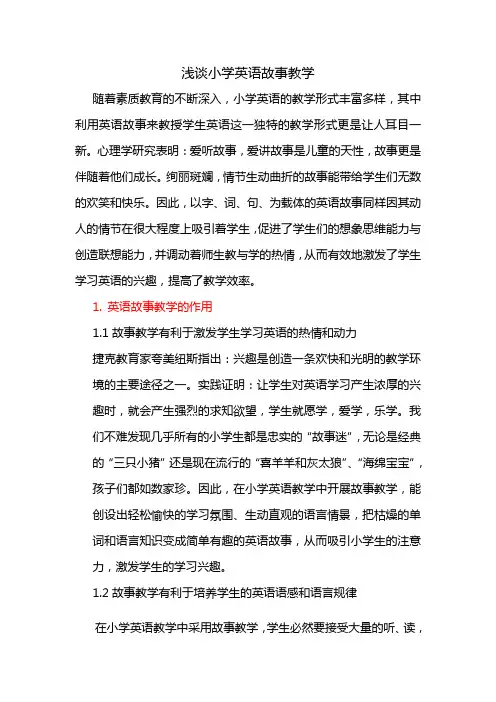 浅谈小学英语故事教学

随着素质教育的不断深入，小学英语的教学形式丰富多样，其中利用英语故事来教授学生英语这一独特的教学形式更是让人耳目一新。心理学研究表明：爱听故事，爱讲故事是儿童的天性，故事更是伴随着他们成长。绚丽斑斓，情节生动曲折的故事能带给学生们无数的欢笑和快乐。因此，以字、词、句、为载体的英语故事同样因其动人的情节在很大程度上吸引着学生，促进了学生们的想象思维能力与创造联想能力，并调动着师生教与学的热情，从而有效地激发了学生学习英语的兴趣，提高了教学效率。

1. 英语故事教学的作用

1.1 故事教学有利于激发学生学习英语的热情和动力

捷克教育家夸美纽斯指出：兴趣是创造一条欢快和光明的教学环境的主要途径之一。实践证明：让学生对英语学习产生浓厚的兴趣时，就会产生强烈的求知欲望，学生就愿学，爱学，乐学。我们不难发现几乎所有的小学生都是忠实的“故事迷”，无论是经典的“三只小猪”还是现在流行的“喜羊羊和灰太狼”、“海绵宝宝”，孩子们都如数家珍。因此，在小学英语教学中开展故事教学，能创设出轻松愉快的学习氛围、生动直观的语言情景，把枯燥的单词和语言知识变成简单有趣的英语故事，从而吸引小学生的注意力，激发学生的学习兴趣。

1.2 故事教学有利于培养学生的英语语感和语言规律

在小学英语教学中采用故事教学，学生必然要接受大量的听、读，